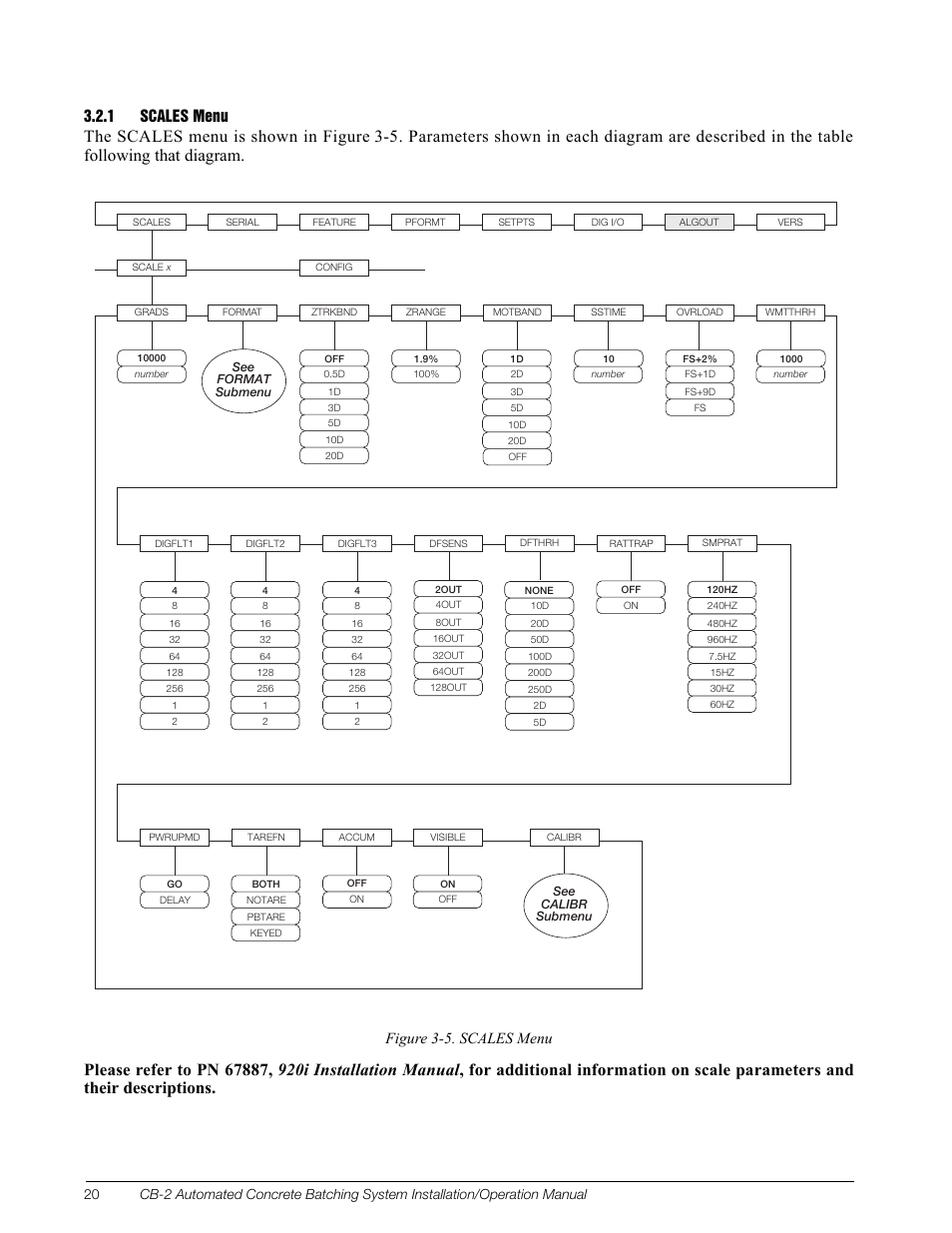 3.2.1 SCALES Menu

The SCALES menu is shown in Figure 3-5. Parameters shown in each diagram are described in the table following that diagram.

SCALES
SERIAL
FEATURE
PFORMT
SETPTS
DIG I/O
ALGOUT
VERS

SCALE x
CONFIG

GRADS
10000
number

FORMAT
See FORMAT Submenu

ZTRKBND
OFF
0.5D
1D
3D
5D
10D
20D

ZRANGE
1.9%
100%

MOTBAND
1D
2D
3D
5D
10D
20D
OFF

SSTIME
10
number

OVRLOAD
FS+2%
FS+1D
FS+9D
FS

WMTTHRH
1000
number

DIGFLT1
4
8
16
32
64
128
256
1
2

DIGFLT2
4
8
16
32
64
128
256
1
2

DIGFLT3
4
8
16
32
64
128
256
1
2

DFSENS
2OUT
4OUT
8OUT
16OUT
32OUT
64OUT
128OUT

DFTHRH
NONE
10D
20D
50D
100D
200D
250D
2D
5D

RATTRAP
OFF
ON

SMPRAT
120HZ
240HZ
480HZ
960HZ
7.5HZ
15HZ
30HZ
60HZ

PWRUPMD
GO
DELAY

TAREFN
BOTH
NOTARE
PBTARE
KEYED

ACCUM
OFF
ON

VISIBLE
ON
OFF

CALIBR
See CALIBR Submenu

Figure 3-5. SCALES Menu

Please refer to PN 67887, 920i Installation Manual, for additional information on scale parameters and their descriptions.

20 CB-2 Automated Concrete Batching System Installation/Operation Manual